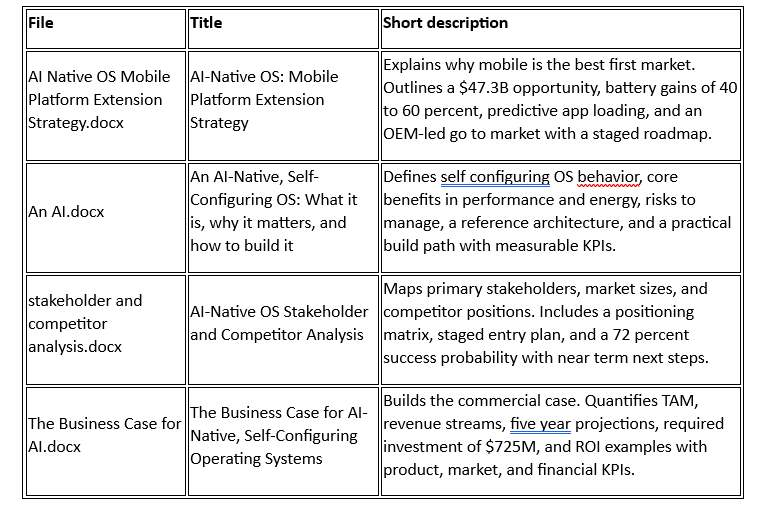 | File | Title | Short description |
|---|---|---|
| AI Native OS Mobile Platform Extension Strategy.docx | AI-Native OS: Mobile Platform Extension Strategy | Explains why mobile is the best first market. Outlines a \$47.3B opportunity, battery gains of 40 to 60 percent, predictive app loading, and an OEM-led go to market with a staged roadmap. |
| An AI.docx | An AI-Native, Self-Configuring OS: What it is, why it matters, and how to build it | Defines self configuring OS behavior, core benefits in performance and energy, risks to manage, a reference architecture, and a practical build path with measurable KPIs. |
| stakeholder and competitor analysis.docx | AI-Native OS Stakeholder and Competitor Analysis | Maps primary stakeholders, market sizes, and competitor positions. Includes a positioning matrix, staged entry plan, and a 72 percent success probability with near term next steps. |
| The Business Case for AI.docx | The Business Case for AI-Native, Self-Configuring Operating Systems | Builds the commercial case. Quantifies TAM, revenue streams, five year projections, required investment of \$725M, and ROI examples with product, market, and financial KPIs. |